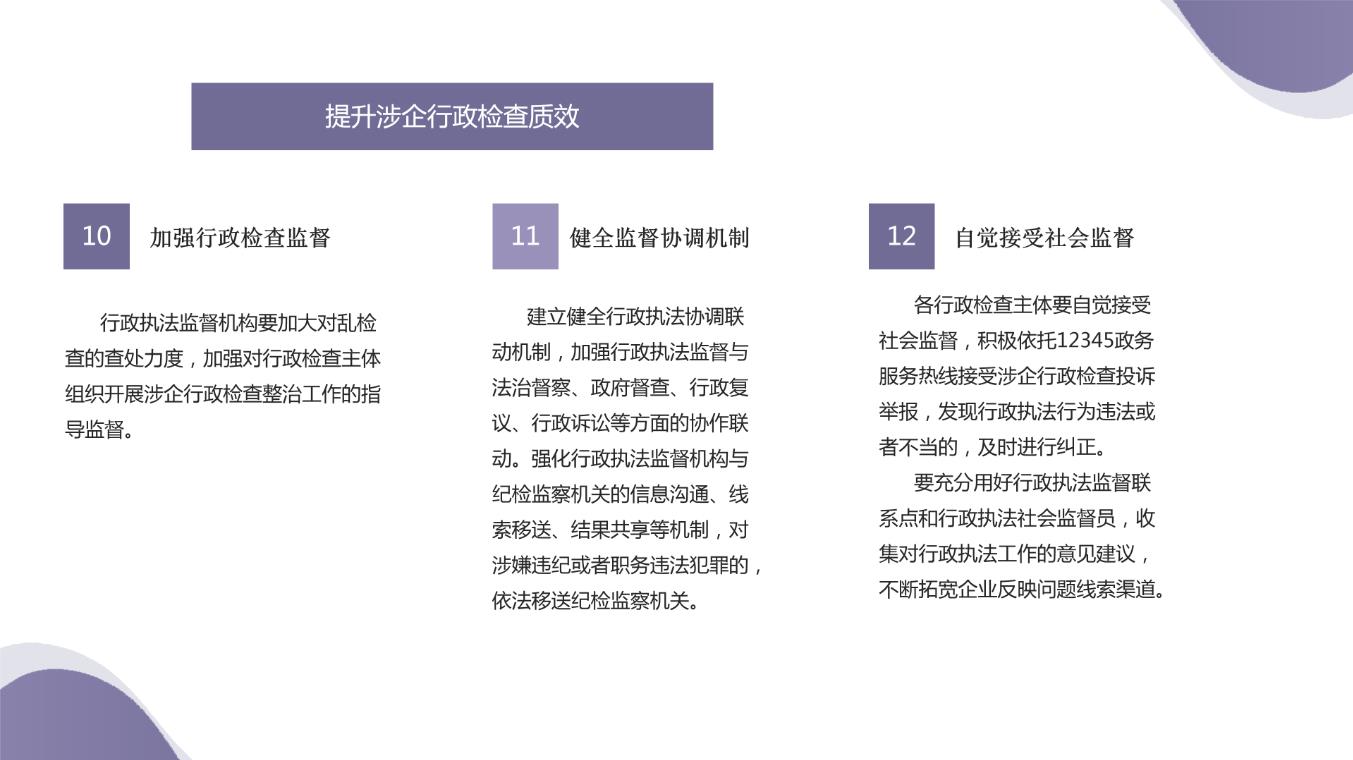 提升涉企行政检查质效

10 加强行政检查监督

行政执法监督机构要加大对乱检查的查处力度，加强对行政检查主体组织开展涉企行政检查整治工作的指导监督。

11 健全监督协调机制

建立健全行政执法协调联动机制，加强行政执法监督与法治督察、政府督查、行政复议、行政诉讼等方面的协作联动。强化行政执法监督机构与纪检监察机关的信息沟通、线索移送、结果共享等机制，对涉嫌违纪或者职务违法犯罪的，依法移送纪检监察机关。

12 自觉接受社会监督

各行政检查主体要自觉接受社会监督，积极依托12345政务服务热线接受涉企行政检查投诉举报，发现行政执法行为违法或者不当的，及时进行纠正。

要充分用好行政执法监督联系点和行政执法社会监督员，收集对行政执法工作的意见建议，不断拓宽企业反映问题线索渠道。